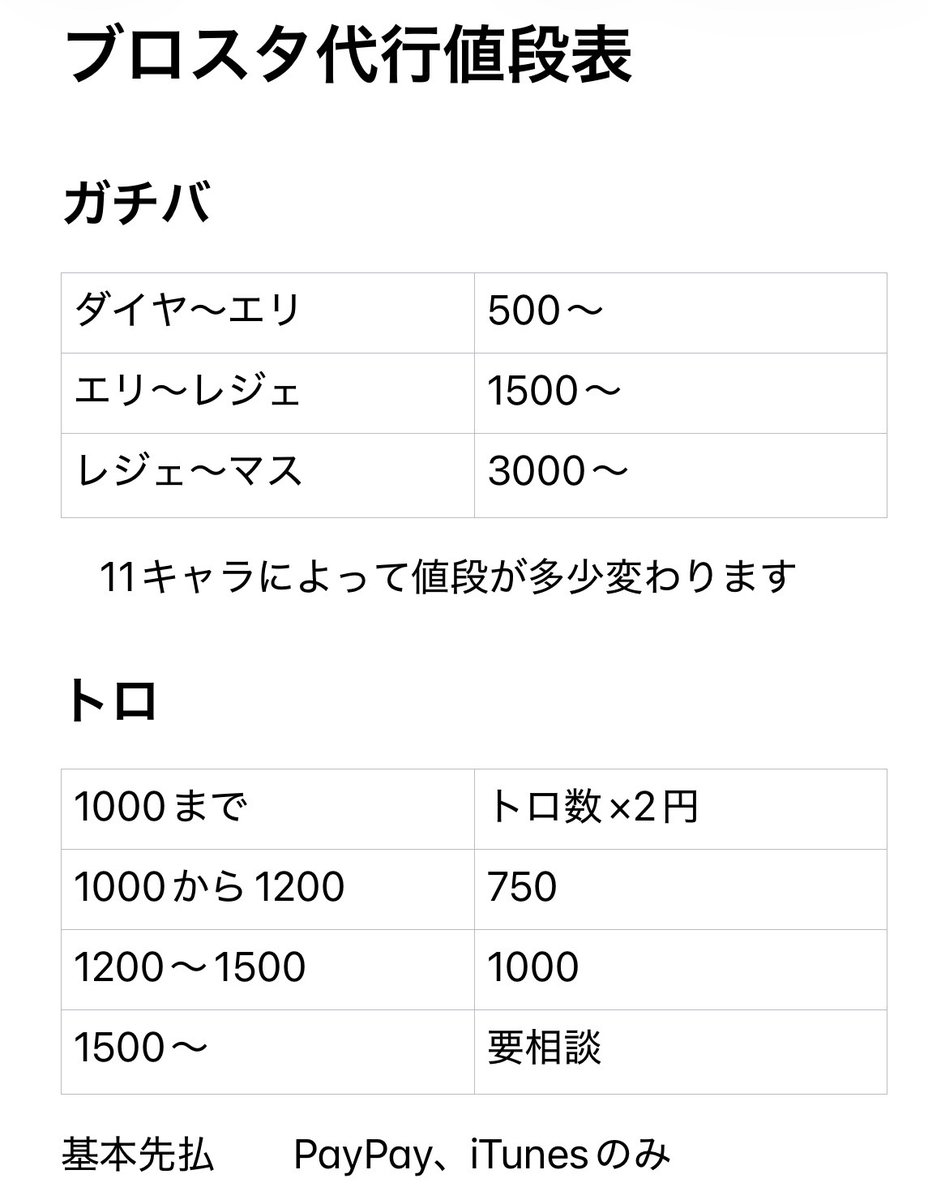 ブロスタ代行値段表

ガチバ

| ダイヤ〜エリ | 500〜 |
|---|---|
| エリ〜レジェ | 1500〜 |
| レジェ〜マス | 3000〜 |

11キャラによって値段が多少変わります

トロ

| 1000まで | トロ数×2円 |
|---|---|
| 1000から1200 | 750 |
| 1200〜1500 | 1000 |
| 1500〜 | 要相談 |

基本先払　PayPay、iTunesのみ